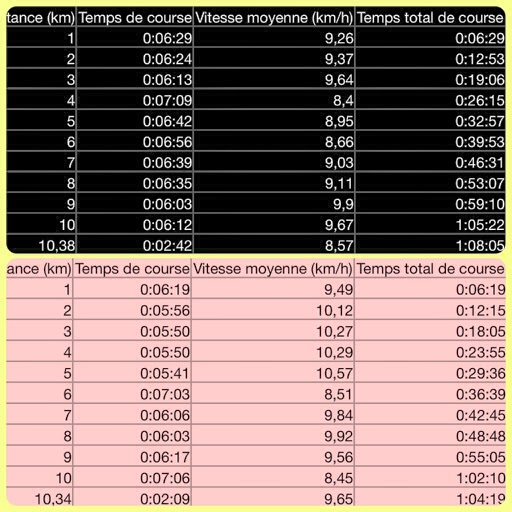 | tance (km) | Temps de course | Vitesse moyenne (km/h) | Temps total de course |
|---|---|---|---|
| 1 | 0:06:29 | 9,26 | 0:06:29 |
| 2 | 0:06:24 | 9,37 | 0:12:53 |
| 3 | 0:06:13 | 9,64 | 0:19:06 |
| 4 | 0:07:09 | 8,4 | 0:26:15 |
| 5 | 0:06:42 | 8,95 | 0:32:57 |
| 6 | 0:06:56 | 8,66 | 0:39:53 |
| 7 | 0:06:39 | 9,03 | 0:46:31 |
| 8 | 0:06:35 | 9,11 | 0:53:07 |
| 9 | 0:06:03 | 9,9 | 0:59:10 |
| 10 | 0:06:12 | 9,67 | 1:05:22 |
| 10,38 | 0:02:42 | 8,57 | 1:08:05 |

| ance (km) | Temps de course | Vitesse moyenne (km/h) | Temps total de course |
|---|---|---|---|
| 1 | 0:06:19 | 9,49 | 0:06:19 |
| 2 | 0:05:56 | 10,12 | 0:12:15 |
| 3 | 0:05:50 | 10,27 | 0:18:05 |
| 4 | 0:05:50 | 10,29 | 0:23:55 |
| 5 | 0:05:41 | 10,57 | 0:29:36 |
| 6 | 0:07:03 | 8,51 | 0:36:39 |
| 7 | 0:06:06 | 9,84 | 0:42:45 |
| 8 | 0:06:03 | 9,92 | 0:48:48 |
| 9 | 0:06:17 | 9,56 | 0:55:05 |
| 10 | 0:07:06 | 8,45 | 1:02:10 |
| 10,34 | 0:02:09 | 9,65 | 1:04:19 |